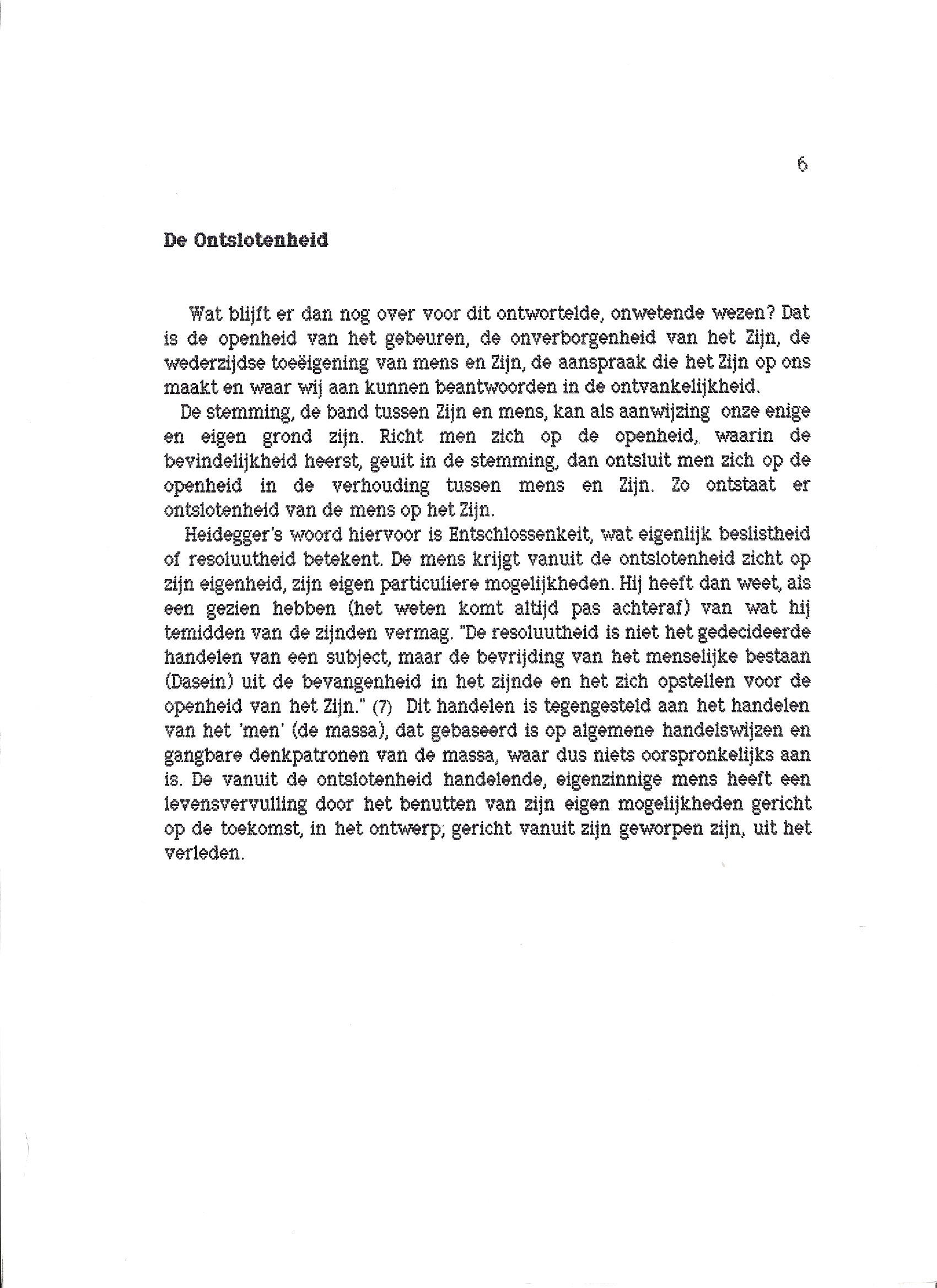 6

De Ontslotenheid

Wat blijft er dan nog over voor dit ontwortelde, onwetende wezen? Dat is de openheid van het gebeuren, de onverborgenheid van het Zijn, de wederzijdse toeëigening van mens en Zijn, de aanspraak die het Zijn op ons maakt en waar wij aan kunnen beantwoorden in de ontvankelijkheid.

De stemming, de band tussen Zijn en mens, kan als aanwijzing onze enige en eigen grond zijn. Richt men zich op de openheid, waarin de bevindelijkheid heerst, geuit in de stemming, dan ontsluit men zich op de openheid in de verhouding tussen mens en Zijn. Zo ontstaat er ontslotenheid van de mens op het Zijn.

Heidegger's woord hiervoor is Entschlossenkeit, wat eigenlijk beslistheid of resoluutheid betekent. De mens krijgt vanuit de ontslotenheid zicht op zijn eigenheid, zijn eigen particuliere mogelijkheden. Hij heeft dan weet, als een gezien hebben (het weten komt altijd pas achteraf) van wat hij temidden van de zijnden vermag. "De resoluutheid is niet het gedecideerde handelen van een subject, maar de bevrijding van het menselijke bestaan (Dasein) uit de bevangenheid in het zijnde en het zich opstellen voor de openheid van het Zijn." (7) Dit handelen is tegengesteld aan het handelen van het 'men' (de massa), dat gebaseerd is op algemene handelswijzen en gangbare denkpatronen van de massa, waar dus niets oorspronkelijks aan is. De vanuit de ontslotenheid handelende, eigenzinnige mens heeft een levensvervulling door het benutten van zijn eigen mogelijkheden gericht op de toekomst, in het ontwerp; gericht vanuit zijn geworpen zijn, uit het verleden.